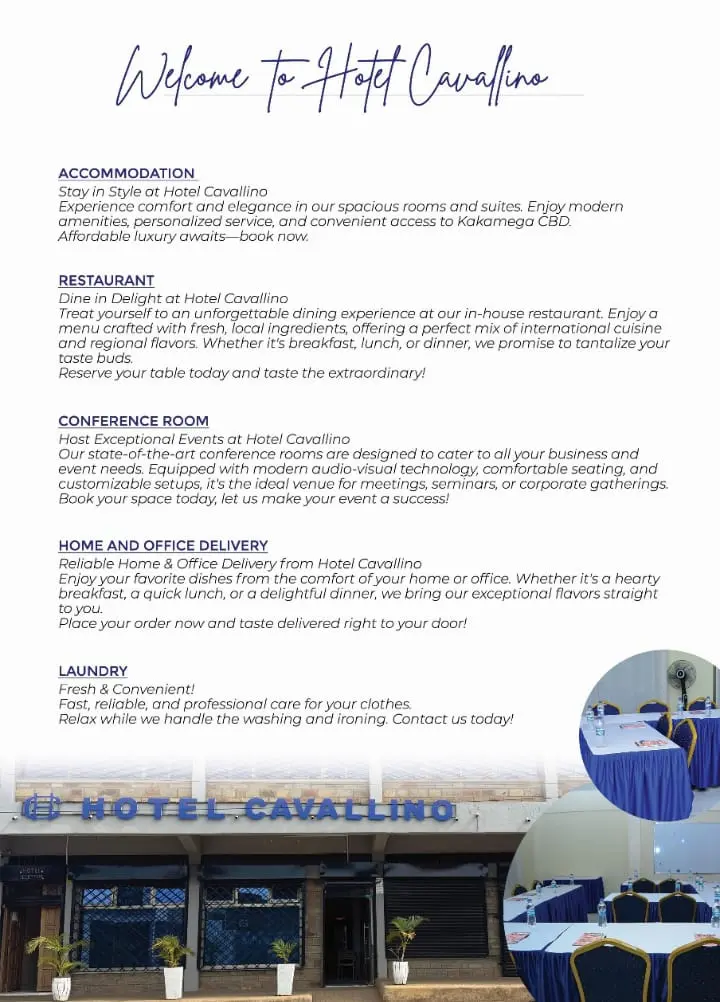 Welcome to Hotel Cavallino

ACCOMMODATION
Stay in Style at Hotel Cavallino
Experience comfort and elegance in our spacious rooms and suites. Enjoy modern amenities, personalized service, and convenient access to Kakamega CBD.
Affordable luxury awaits—book now.

RESTAURANT
Dine in Delight at Hotel Cavallino
Treat yourself to an unforgettable dining experience at our in-house restaurant. Enjoy a menu crafted with fresh, local ingredients, offering a perfect mix of international cuisine and regional flavors. Whether it's breakfast, lunch, or dinner, we promise to tantalize your taste buds.
Reserve your table today and taste the extraordinary!

CONFERENCE ROOM
Host Exceptional Events at Hotel Cavallino
Our state-of-the-art conference rooms are designed to cater to all your business and event needs. Equipped with modern audio-visual technology, comfortable seating, and customizable setups, it's the ideal venue for meetings, seminars, or corporate gatherings.
Book your space today, let us make your event a success!

HOME AND OFFICE DELIVERY
Reliable Home & Office Delivery from Hotel Cavallino
Enjoy your favorite dishes from the comfort of your home or office. Whether it's a hearty breakfast, a quick lunch, or a delightful dinner, we bring our exceptional flavors straight to you.
Place your order now and taste delivered right to your door!

LAUNDRY
Fresh & Convenient!
Fast, reliable, and professional care for your clothes.
Relax while we handle the washing and ironing. Contact us today!

HOTEL CAVALLINO